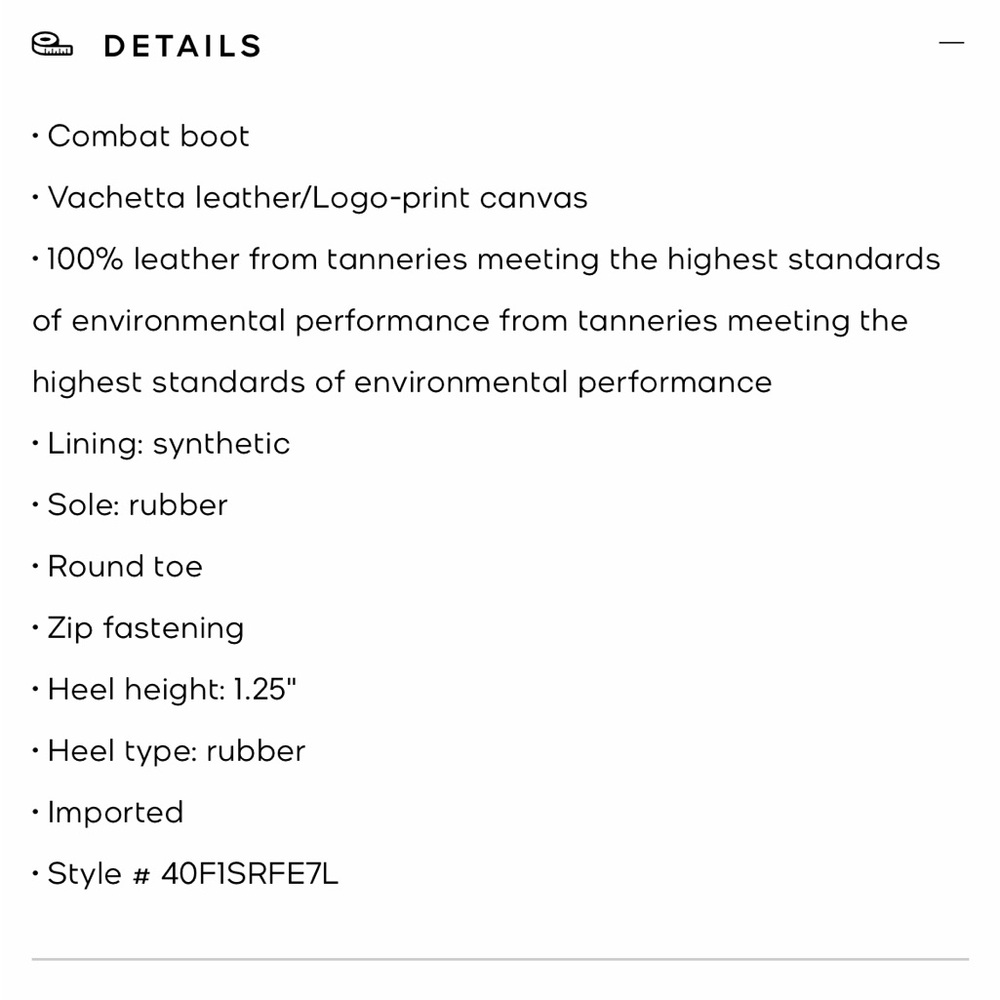 DETAILS

—

• Combat boot

• Vachetta leather/Logo-print canvas

• 100% leather from tanneries meeting the highest standards of environmental performance from tanneries meeting the highest standards of environmental performance

• Lining: synthetic

• Sole: rubber

• Round toe

• Zip fastening

• Heel height: 1.25"

• Heel type: rubber

• Imported

• Style # 40F1SRFE7L